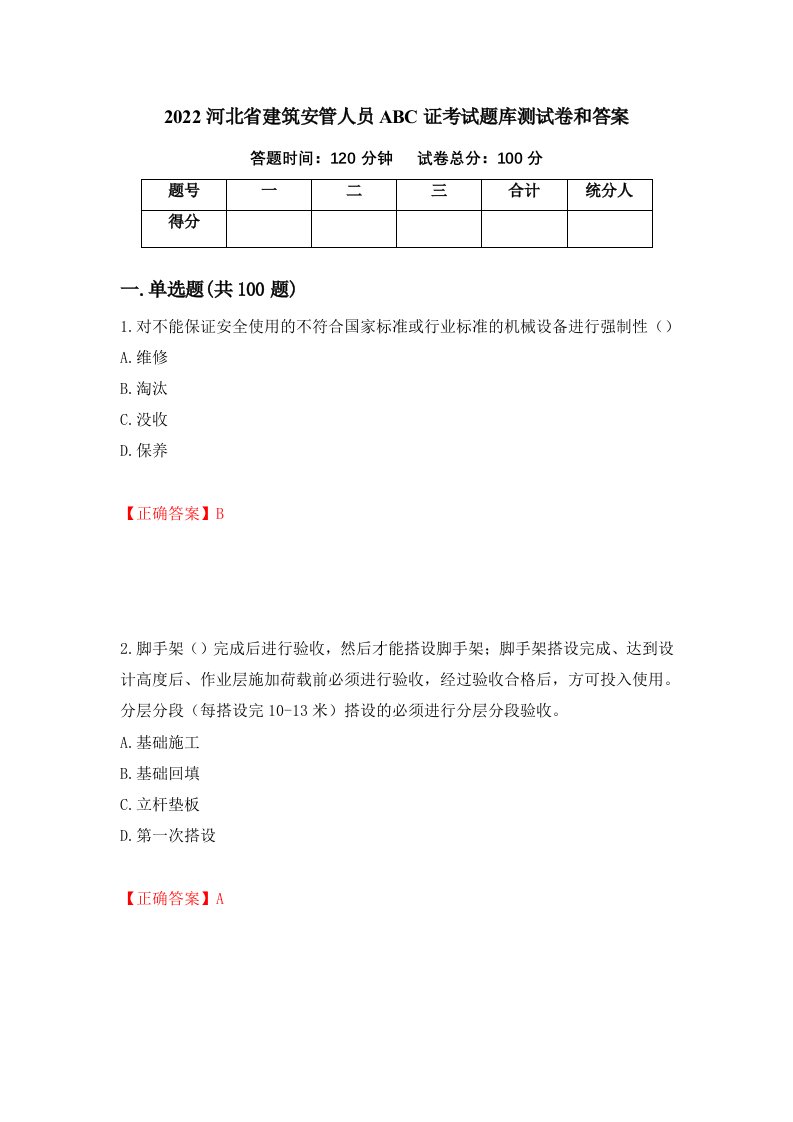 2022 河北省建筑安管人员 ABC 证考试题库测试卷和答案

答题时间：120 分钟　　试卷总分：100 分

| 题号 | 一 | 二 | 三 | 合计 | 统分人 |
|---|---|---|---|---|---|
| 得分 | | | | | |

一.单选题(共 100 题)

1.对不能保证安全使用的不符合国家标准或行业标准的机械设备进行强制性（）

A.维修

B.淘汰

C.没收

D.保养

【正确答案】B

2.脚手架（）完成后进行验收，然后才能搭设脚手架；脚手架搭设完成、达到设计高度后、作业层施加荷载前必须进行验收，经过验收合格后，方可投入使用。分层分段（每搭设完 10-13 米）搭设的必须进行分层分段验收。

A.基础施工

B.基础回填

C.立杆垫板

D.第一次搭设

【正确答案】A